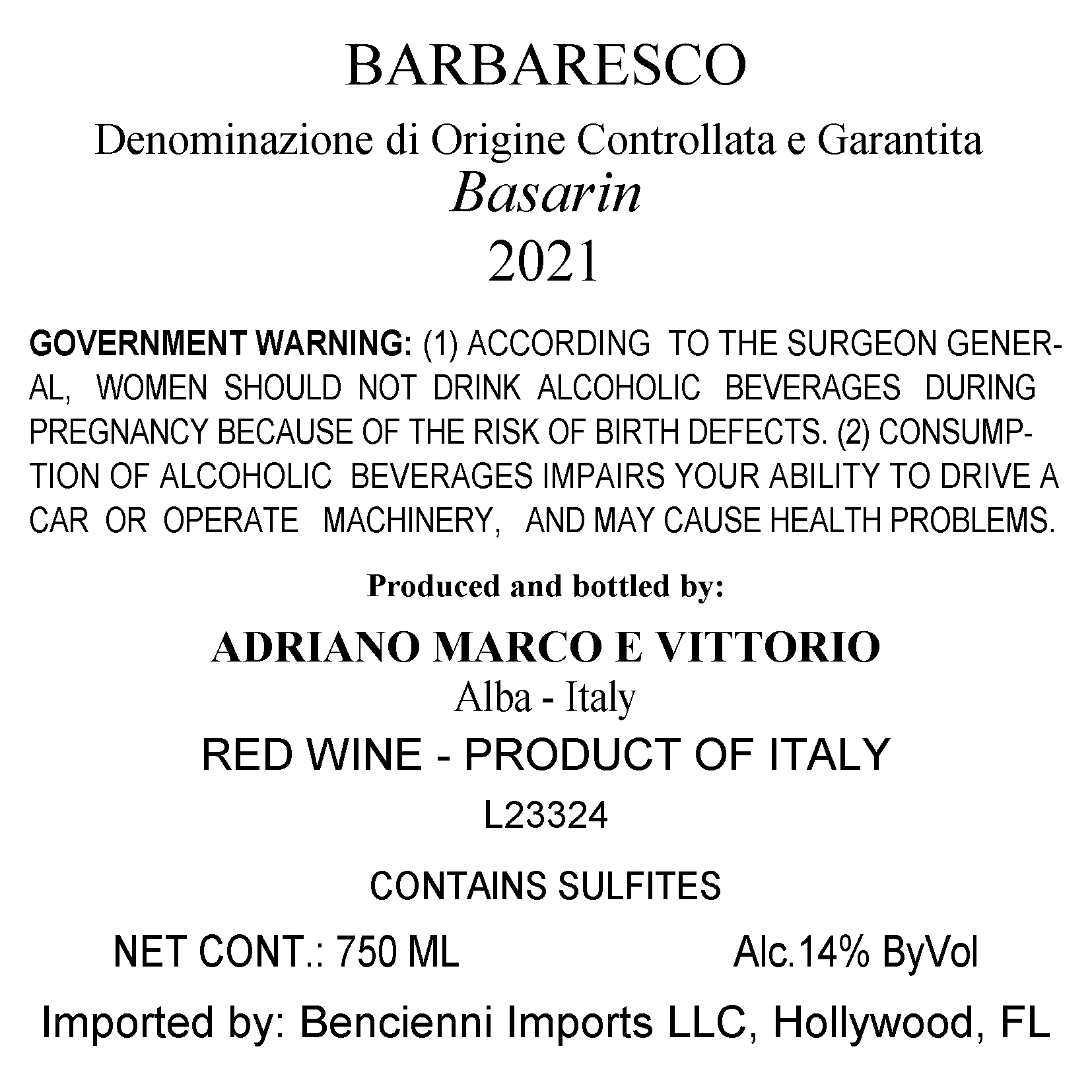 BARBARESCO

Denominazione di Origine Controllata e Garantita

Basarin

2021

GOVERNMENT WARNING: (1) ACCORDING TO THE SURGEON GENERAL, WOMEN SHOULD NOT DRINK ALCOHOLIC BEVERAGES DURING PREGNANCY BECAUSE OF THE RISK OF BIRTH DEFECTS. (2) CONSUMPTION OF ALCOHOLIC BEVERAGES IMPAIRS YOUR ABILITY TO DRIVE A CAR OR OPERATE MACHINERY, AND MAY CAUSE HEALTH PROBLEMS.

Produced and bottled by:

ADRIANO MARCO E VITTORIO

Alba - Italy

RED WINE - PRODUCT OF ITALY

L23324

CONTAINS SULFITES

NET CONT.: 750 ML

Alc.14% ByVol

Imported by: Bencienni Imports LLC, Hollywood, FL